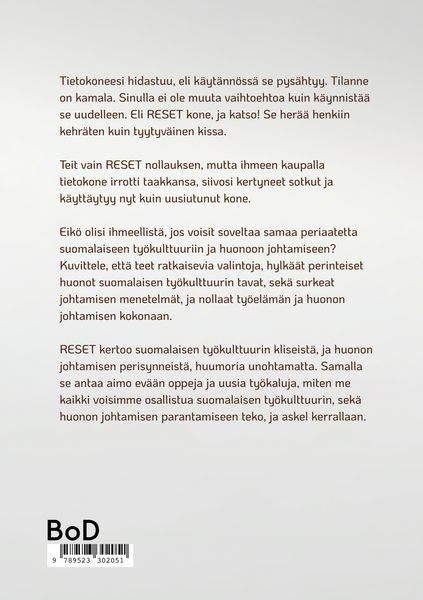 Tietokoneesi hidastuu, eli käytännössä se pysähtyy. Tilanne on kamala. Sinulla ei ole muuta vaihtoehtoa kuin käynnistää se uudelleen. Eli RESET kone, ja katso! Se herää henkiin kehräten kuin tyytyväinen kissa.

Teit vain RESET nollauksen, mutta ihmeen kaupalla tietokone irrotti taakkansa, siivosi kertyneet sotkut ja käyttäytyy nyt kuin uusiutunut kone.

Eikö olisi ihmeellistä, jos voisit soveltaa samaa periaatetta suomalaiseen työkulttuuriin ja huonoon johtamiseen? Kuvittele, että teet ratkaisevia valintoja, hylkäät perinteiset huonot suomalaisen työkulttuurin tavat, sekä surkeat johtamisen menetelmät, ja nollaat työelämän ja huonon johtamisen kokonaan.

RESET kertoo suomalaisen työkulttuurin kliseistä, ja huonon johtamisen perisynneistä, huumoria unohtamatta. Samalla se antaa aimo evään oppeja ja uusia työkaluja, miten me kaikki voisimme osallistua suomalaisen työkulttuurin, sekä huonon johtamisen parantamiseen teko, ja askel kerrallaan.

BoD

9 789523 302051